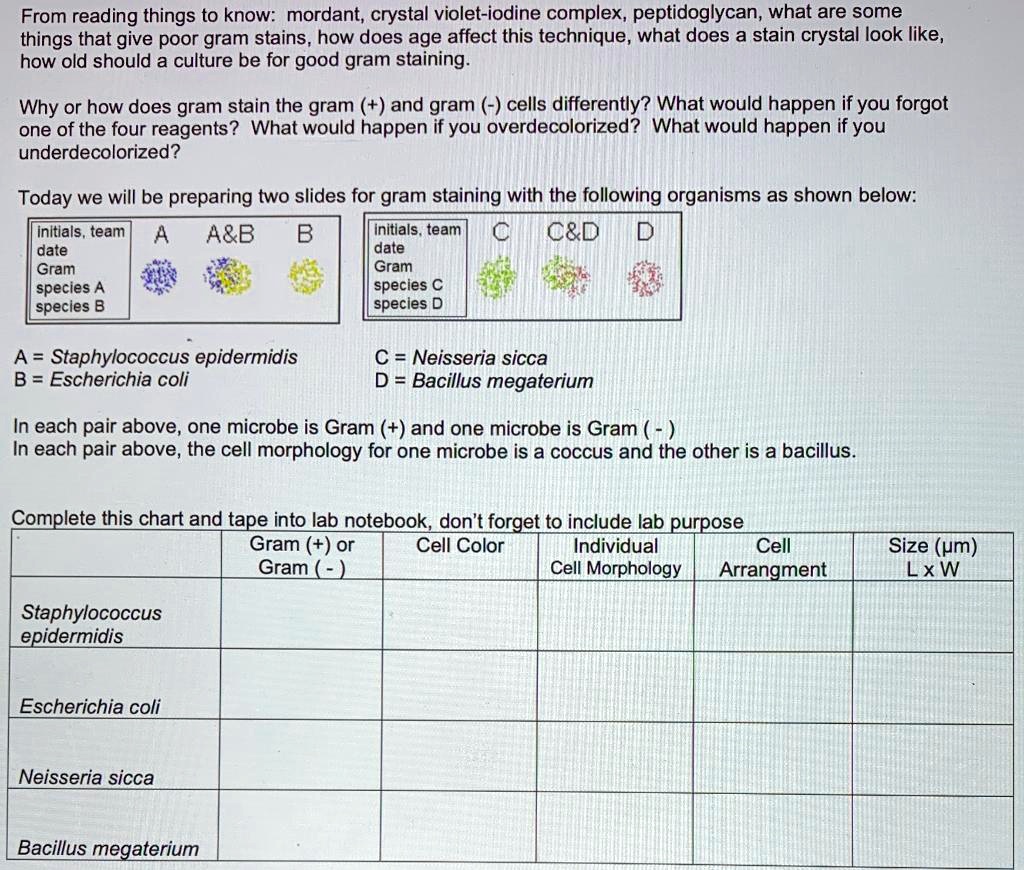 From reading things to know: mordant, crystal violet-iodine complex, peptidoglycan, what are some things that give poor gram stains, how does age affect this technique, what does a stain crystal look like, how old should a culture be for good gram staining.

Why or how does gram stain the gram (+) and gram (-) cells differently? What would happen if you forgot one of the four reagents? What would happen if you overdecolorized? What would happen if you underdecolorized?

Today we will be preparing two slides for gram staining with the following organisms as shown below:

initials, team
date
Gram
species A
species B

A A&B B

initials, team
date
Gram
species C
species D

C C&D D

A = Staphylococcus epidermidis
B = Escherichia coli

C = Neisseria sicca
D = Bacillus megaterium

In each pair above, one microbe is Gram (+) and one microbe is Gram ( - )
In each pair above, the cell morphology for one microbe is a coccus and the other is a bacillus.

Complete this chart and tape into lab notebook, don't forget to include lab purpose

| | Gram (+) or Gram ( - ) | Cell Color | Individual Cell Morphology | Cell Arrangment | Size (μm) L x W |
|---|---|---|---|---|---|
| Staphylococcus epidermidis | | | | | |
| Escherichia coli | | | | | |
| Neisseria sicca | | | | | |
| Bacillus megaterium | | | | | |